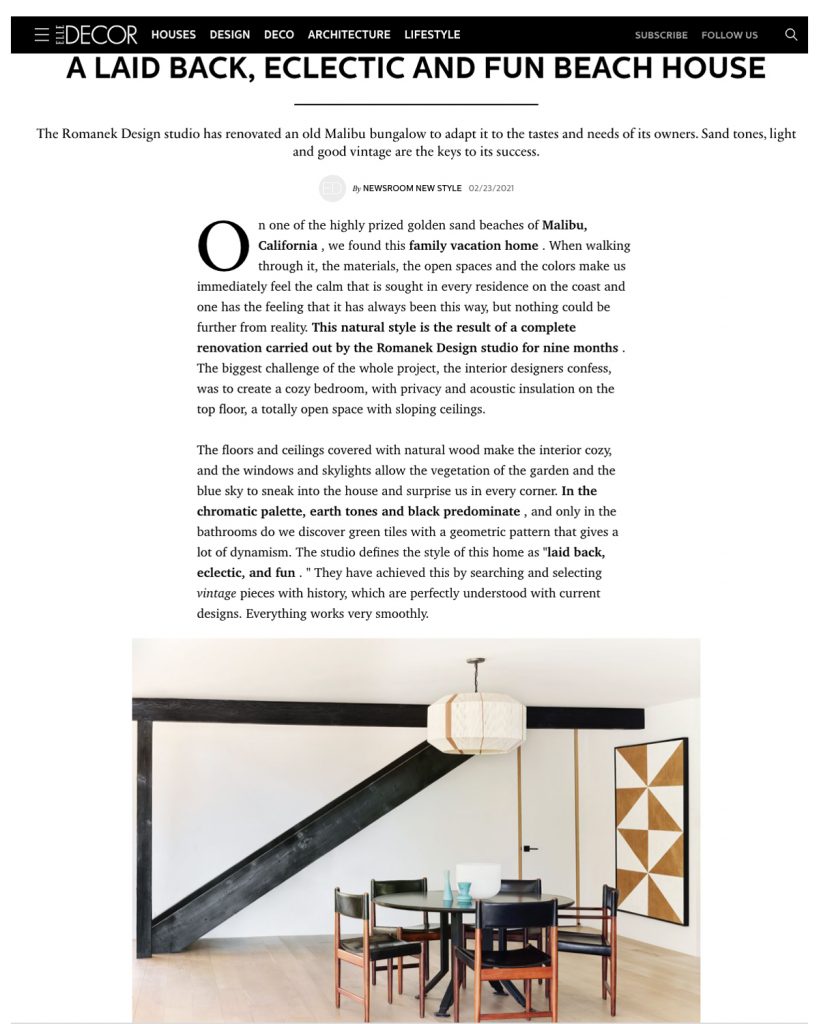 ELLE DECOR HOUSES DESIGN DECO ARCHITECTURE LIFESTYLE SUBSCRIBE FOLLOW US

A LAID BACK, ECLECTIC AND FUN BEACH HOUSE

The Romanek Design studio has renovated an old Malibu bungalow to adapt it to the tastes and needs of its owners. Sand tones, light and good vintage are the keys to its success.

ED By NEWSROOM NEW STYLE 02/23/2021

On one of the highly prized golden sand beaches of Malibu, California , we found this family vacation home . When walking through it, the materials, the open spaces and the colors make us immediately feel the calm that is sought in every residence on the coast and one has the feeling that it has always been this way, but nothing could be further from reality. This natural style is the result of a complete renovation carried out by the Romanek Design studio for nine months . The biggest challenge of the whole project, the interior designers confess, was to create a cozy bedroom, with privacy and acoustic insulation on the top floor, a totally open space with sloping ceilings.

The floors and ceilings covered with natural wood make the interior cozy, and the windows and skylights allow the vegetation of the garden and the blue sky to sneak into the house and surprise us in every corner. In the chromatic palette, earth tones and black predominate , and only in the bathrooms do we discover green tiles with a geometric pattern that gives a lot of dynamism. The studio defines the style of this home as "laid back, eclectic, and fun . " They have achieved this by searching and selecting vintage pieces with history, which are perfectly understood with current designs. Everything works very smoothly.